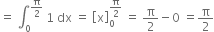 $= \int_0^{\frac{\pi}{2}} 1 \, dx = [x]_0^{\frac{\pi}{2}} = \frac{\pi}{2} - 0 = \frac{\pi}{2}$